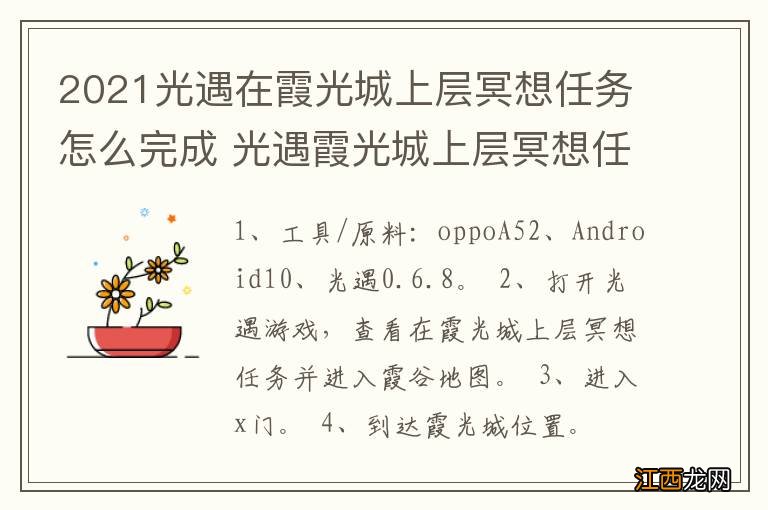 2021光遇在霞光城上层冥想任务怎么完成 光遇霞光城上层冥想任

1、工具/原料：oppoA52、Android10、光遇0.6.8。 2、打开光遇游戏，查看在霞光城上层冥想任务并进入霞谷地图。 3、进入x门。 4、到达霞光城位置。

江西龙网